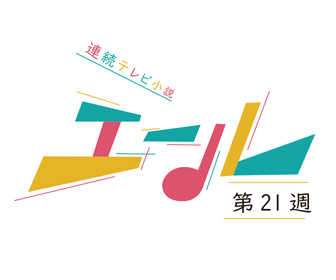 連続テレビ小説
エール
第21週